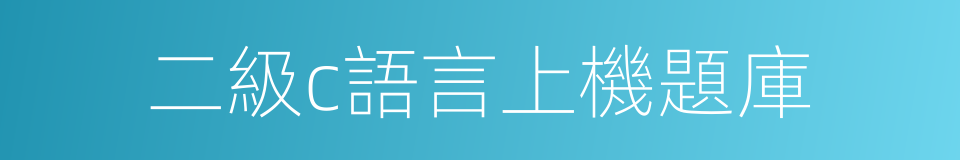 二級c語言上機題庫